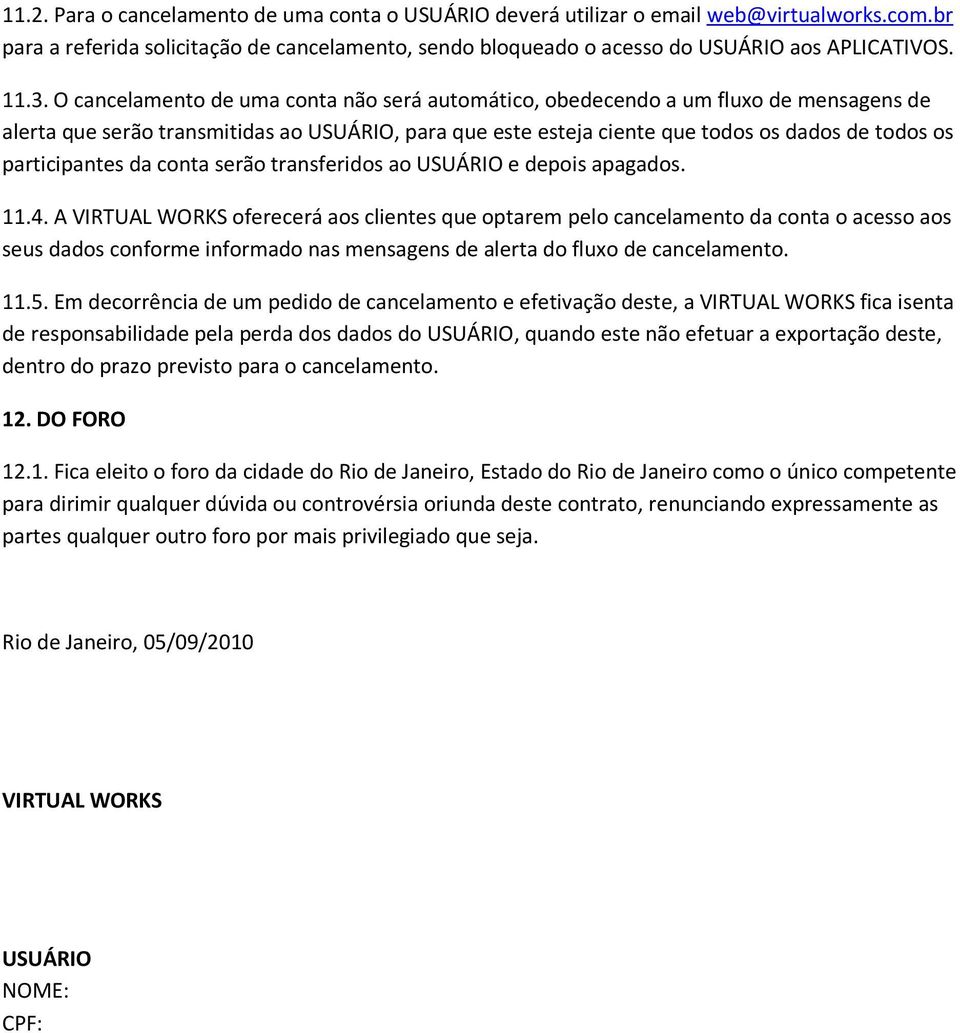 11.2. Para o cancelamento de uma conta o USUÁRIO deverá utilizar o email web@virtualworks.com.br para a referida solicitação de cancelamento, sendo bloqueado o acesso do USUÁRIO aos APLICATIVOS.

11.3. O cancelamento de uma conta não será automático, obedecendo a um fluxo de mensagens de alerta que serão transmitidas ao USUÁRIO, para que este esteja ciente que todos os dados de todos os participantes da conta serão transferidos ao USUÁRIO e depois apagados.

11.4. A VIRTUAL WORKS oferecerá aos clientes que optarem pelo cancelamento da conta o acesso aos seus dados conforme informado nas mensagens de alerta do fluxo de cancelamento.

11.5. Em decorrência de um pedido de cancelamento e efetivação deste, a VIRTUAL WORKS fica isenta de responsabilidade pela perda dos dados do USUÁRIO, quando este não efetuar a exportação deste, dentro do prazo previsto para o cancelamento.

12. DO FORO

12.1. Fica eleito o foro da cidade do Rio de Janeiro, Estado do Rio de Janeiro como o único competente para dirimir qualquer dúvida ou controvérsia oriunda deste contrato, renunciando expressamente as partes qualquer outro foro por mais privilegiado que seja.

Rio de Janeiro, 05/09/2010

VIRTUAL WORKS

USUÁRIO
NOME:
CPF: